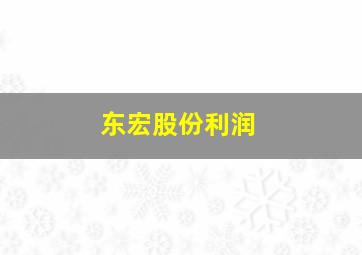 东宏股份利润